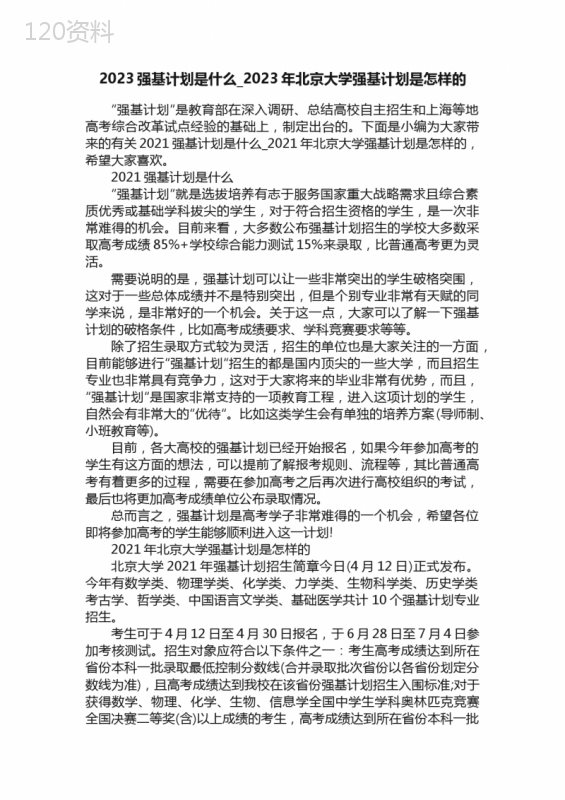 120资料

2023 强基计划是什么_2023 年北京大学强基计划是怎样的

"强基计划"是教育部在深入调研、总结高校自主招生和上海等地高考综合改革试点经验的基础上，制定出台的。下面是小编为大家带来的有关 2021 强基计划是什么_2021 年北京大学强基计划是怎样的，希望大家喜欢。

2021 强基计划是什么

"强基计划"就是选拔培养有志于服务国家重大战略需求且综合素质优秀或基础学科拔尖的学生，对于符合招生资格的学生，是一次非常难得的机会。目前来看，大多数公布强基计划招生的学校大多数采取高考成绩 85%+学校综合能力测试 15%来录取，比普通高考更为灵活。

需要说明的是，强基计划可以让一些非常突出的学生破格突围，这对于一些总体成绩并不是特别突出，但是个别专业非常有天赋的同学来说，是非常好的一个机会。关于这一点，大家可以了解一下强基计划的破格条件，比如高考成绩要求、学科竞赛要求等等。

除了招生录取方式较为灵活，招生的单位也是大家关注的一方面，目前能够进行"强基计划"招生的都是国内顶尖的一些大学，而且招生专业也非常具有竞争力，这对于大家将来的毕业非常有优势，而且，"强基计划"是国家非常支持的一项教育工程，进入这项计划的学生，自然会有非常大的"优待"。比如这类学生会有单独的培养方案(导师制、小班教育等)。

目前，各大高校的强基计划已经开始报名，如果今年参加高考的学生有这方面的想法，可以提前了解报考规则、流程等，其比普通高考有着更多的过程，需要在参加高考之后再次进行高校组织的考试，最后也将更加高考成绩单位公布录取情况。

总而言之，强基计划是高考学子非常难得的一个机会，希望各位即将参加高考的学生能够顺利进入这一计划!

2021 年北京大学强基计划是怎样的

北京大学 2021 年强基计划招生简章今日(4 月 12 日)正式发布。今年有数学类、物理学类、化学类、力学类、生物科学类、历史学类考古学、哲学类、中国语言文学类、基础医学共计 10 个强基计划专业招生。

考生可于 4 月 12 日至 4 月 30 日报名，于 6 月 28 日至 7 月 4 日参加考核测试。招生对象应符合以下条件之一：考生高考成绩达到所在省份本科一批录取最低控制分数线(合并录取批次省份以各省份划定分数线为准)，且高考成绩达到我校在该省份强基计划招生入围标准;对于获得数学、物理、化学、生物、信息学全国中学生学科奥林匹克竞赛全国决赛二等奖(含)以上成绩的考生，高考成绩达到所在省份本科一批